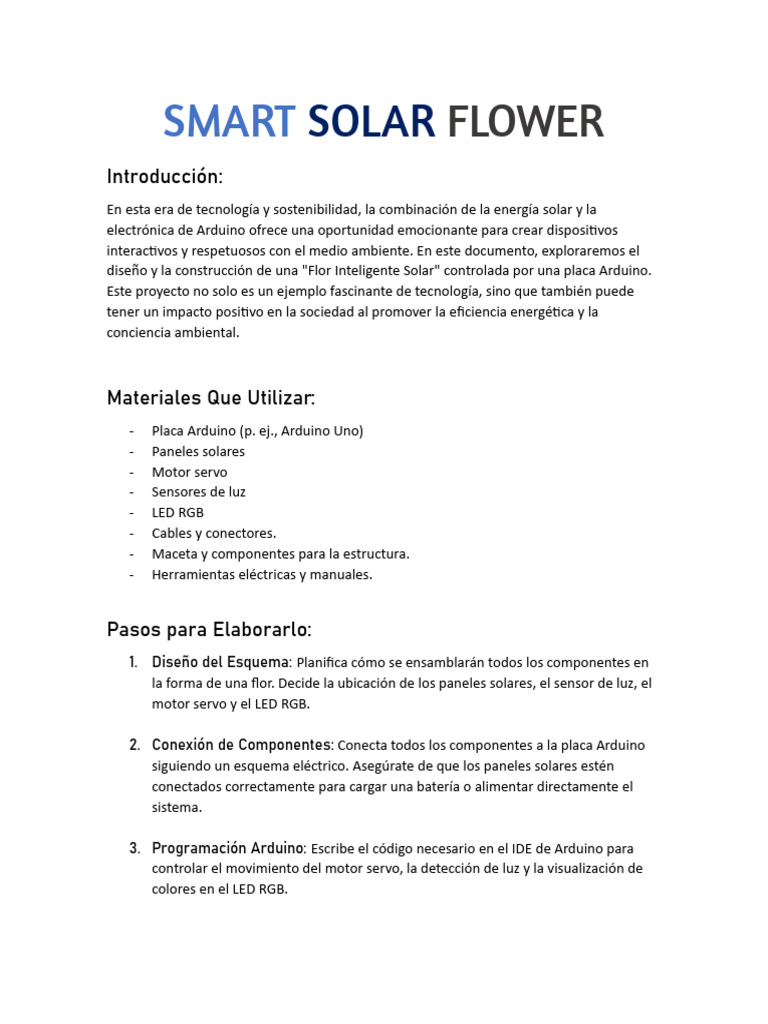 SMART SOLAR FLOWER

Introducción:

En esta era de tecnología y sostenibilidad, la combinación de la energía solar y la electrónica de Arduino ofrece una oportunidad emocionante para crear dispositivos interactivos y respetuosos con el medio ambiente. En este documento, exploraremos el diseño y la construcción de una "Flor Inteligente Solar" controlada por una placa Arduino. Este proyecto no solo es un ejemplo fascinante de tecnología, sino que también puede tener un impacto positivo en la sociedad al promover la eficiencia energética y la conciencia ambiental.

Materiales Que Utilizar:

- Placa Arduino (p. ej., Arduino Uno)
- Paneles solares
- Motor servo
- Sensores de luz
- LED RGB
- Cables y conectores.
- Maceta y componentes para la estructura.
- Herramientas eléctricas y manuales.

Pasos para Elaborarlo:

1. Diseño del Esquema: Planifica cómo se ensamblarán todos los componentes en la forma de una flor. Decide la ubicación de los paneles solares, el sensor de luz, el motor servo y el LED RGB.

2. Conexión de Componentes: Conecta todos los componentes a la placa Arduino siguiendo un esquema eléctrico. Asegúrate de que los paneles solares estén conectados correctamente para cargar una batería o alimentar directamente el sistema.

3. Programación Arduino: Escribe el código necesario en el IDE de Arduino para controlar el movimiento del motor servo, la detección de luz y la visualización de colores en el LED RGB.